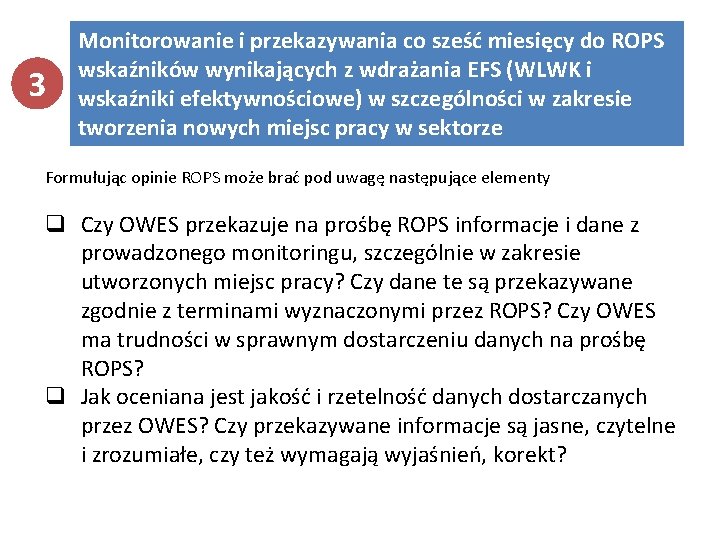 3

Monitorowanie i przekazywania co sześć miesięcy do ROPS wskaźników wynikających z wdrażania EFS (WLWK i wskaźniki efektywnościowe) w szczególności w zakresie tworzenia nowych miejsc pracy w sektorze

Formułując opinie ROPS może brać pod uwagę następujące elementy

❑ Czy OWES przekazuje na prośbę ROPS informacje i dane z prowadzonego monitoringu, szczególnie w zakresie utworzonych miejsc pracy? Czy dane te są przekazywane zgodnie z terminami wyznaczonymi przez ROPS? Czy OWES ma trudności w sprawnym dostarczeniu danych na prośbę ROPS?
❑ Jak oceniana jest jakość i rzetelność danych dostarczanych przez OWES? Czy przekazywane informacje są jasne, czytelne i zrozumiałe, czy też wymagają wyjaśnień, korekt?